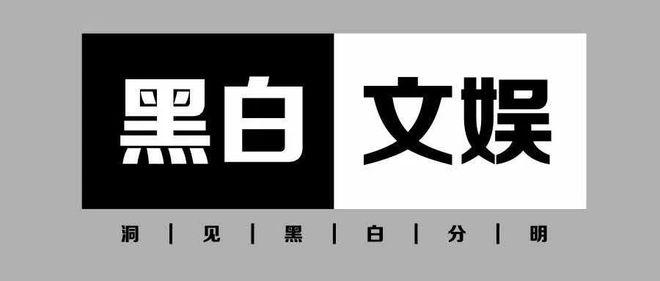 黑白 文娱

洞 | 见 | 黑 | 白 | 分 | 明